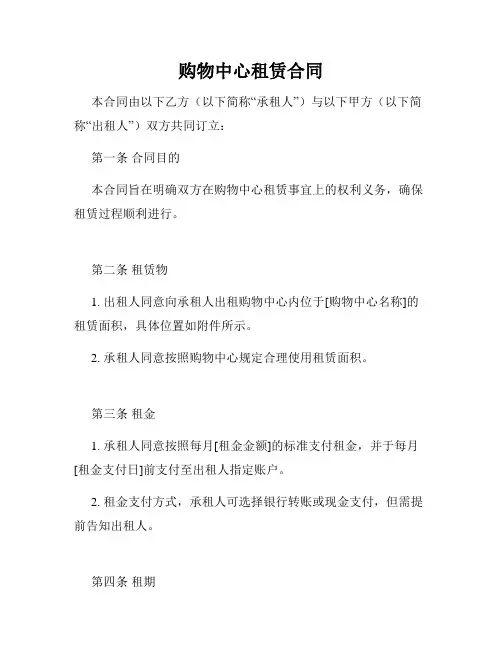 购物中心租赁合同

本合同由以下乙方（以下简称“承租人”）与以下甲方（以下简称“出租人”）双方共同订立：

第一条 合同目的

本合同旨在明确双方在购物中心租赁事宜上的权利义务，确保租赁过程顺利进行。

第二条 租赁物

1. 出租人同意向承租人出租购物中心内位于[购物中心名称]的租赁面积，具体位置如附件所示。

2. 承租人同意按照购物中心规定合理使用租赁面积。

第三条 租金

1. 承租人同意按照每月[租金金额]的标准支付租金，并于每月[租金支付日]前支付至出租人指定账户。

2. 租金支付方式，承租人可选择银行转账或现金支付，但需提前告知出租人。

第四条 租期